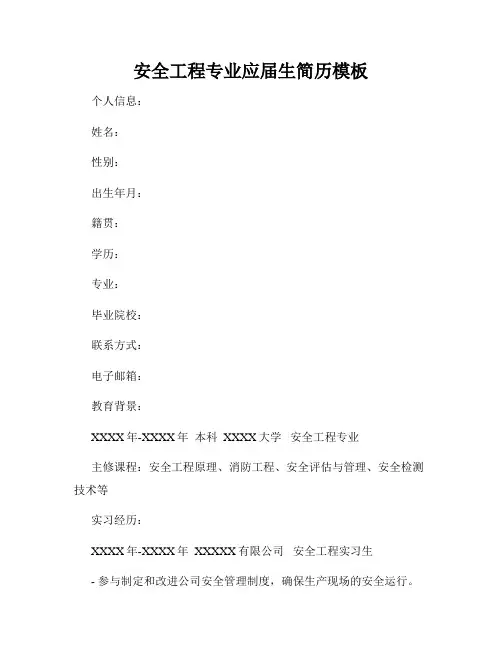 安全工程专业应届生简历模板

个人信息：

姓名：

性别：

出生年月：

籍贯：

学历：

专业：

毕业院校：

联系方式：

电子邮箱：

教育背景：

XXXX 年-XXXX 年 本科 XXXX 大学 安全工程专业

主修课程：安全工程原理、消防工程、安全评估与管理、安全检测技术等

实习经历：

XXXX 年-XXXX 年 XXXXX 有限公司 安全工程实习生

- 参与制定和改进公司安全管理制度，确保生产现场的安全运行。